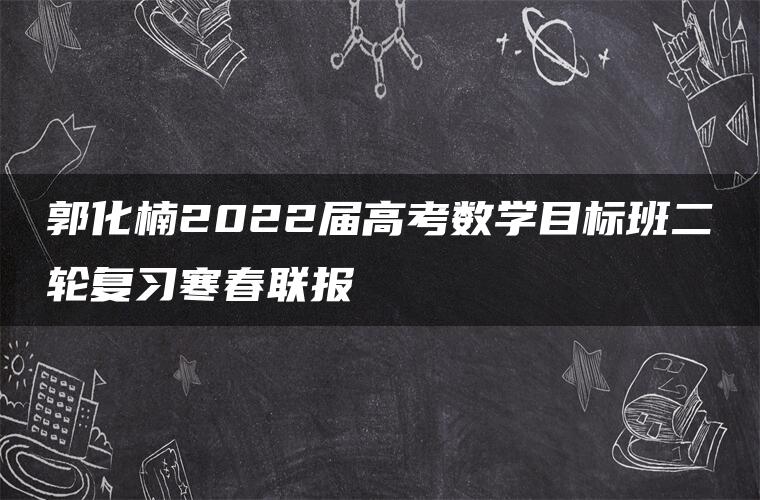 郭化楠2022届高考数学目标班二轮复习寒春联报